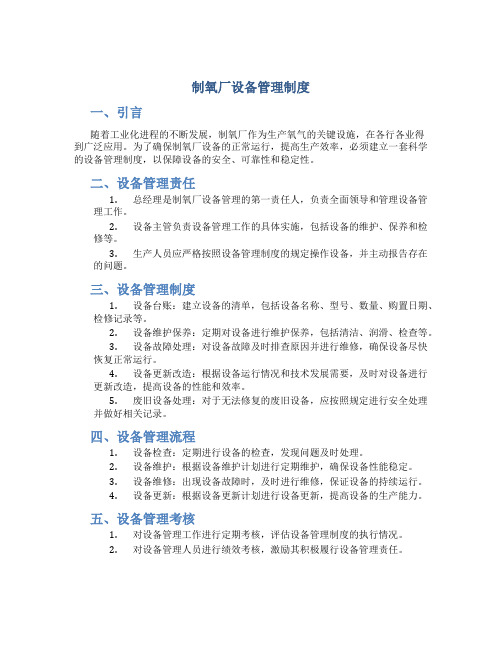 制氧厂设备管理制度

一、引言

随着工业化进程的不断发展，制氧厂作为生产氧气的关键设施，在各行各业得到广泛应用。为了确保制氧厂设备的正常运行，提高生产效率，必须建立一套科学的设备管理制度，以保障设备的安全、可靠性和稳定性。

二、设备管理责任

1. 总经理是制氧厂设备管理的第一责任人，负责全面领导和管理设备管理工作。

2. 设备主管负责设备管理工作的具体实施，包括设备的维护、保养和检修等。

3. 生产人员应严格按照设备管理制度的规定操作设备，并主动报告存在的问题。

三、设备管理制度

1. 设备台账：建立设备的清单，包括设备名称、型号、数量、购置日期、检修记录等。

2. 设备维护保养：定期对设备进行维护保养，包括清洁、润滑、检查等。

3. 设备故障处理：对设备故障及时排查原因并进行维修，确保设备尽快恢复正常运行。

4. 设备更新改造：根据设备运行情况和技术发展需要，及时对设备进行更新改造，提高设备的性能和效率。

5. 废旧设备处理：对于无法修复的废旧设备，应按照规定进行安全处理并做好相关记录。

四、设备管理流程

1. 设备检查：定期进行设备的检查，发现问题及时处理。

2. 设备维护：根据设备维护计划进行定期维护，确保设备性能稳定。

3. 设备维修：出现设备故障时，及时进行维修，保证设备的持续运行。

4. 设备更新：根据设备更新计划进行设备更新，提高设备的生产能力。

五、设备管理考核

1. 对设备管理工作进行定期考核，评估设备管理制度的执行情况。

2. 对设备管理人员进行绩效考核，激励其积极履行设备管理责任。